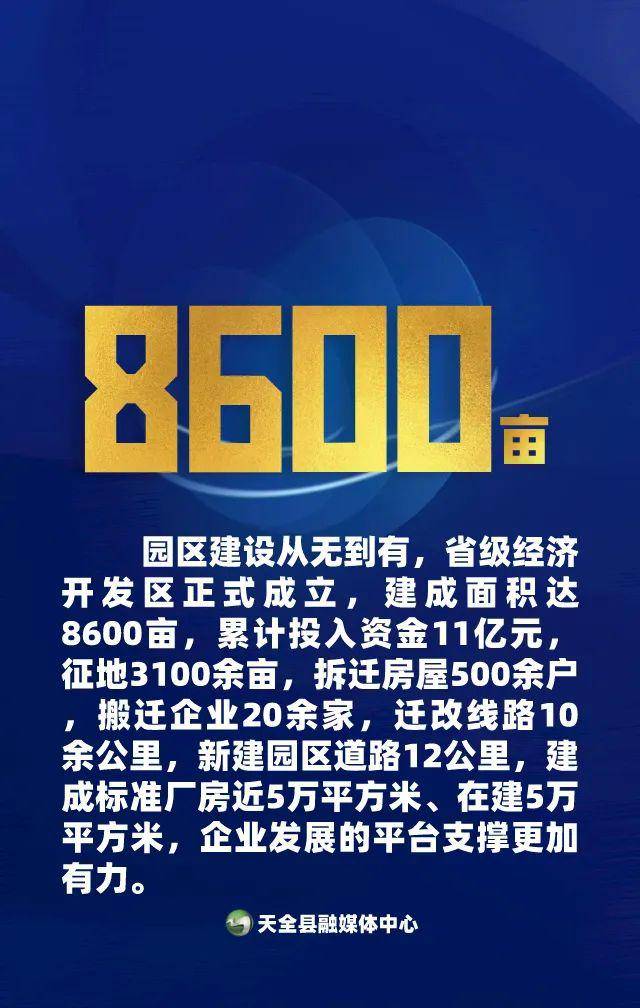 8600亩

园区建设从无到有，省级经济开发区正式成立，建成面积达8600亩，累计投入资金11亿元，征地3100余亩，拆迁房屋500余户，搬迁企业20余家，迁改线路10余公里，新建园区道路12公里，建成标准厂房近5万平方米、在建5万平方米，企业发展的平台支撑更加有力。

天全县融媒体中心